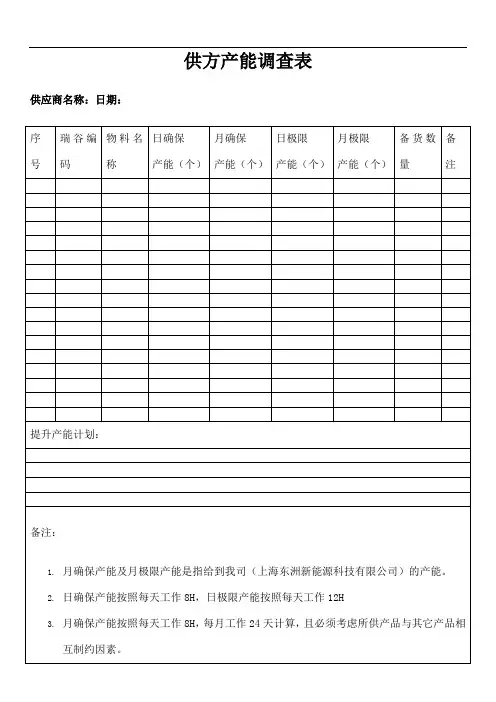 供方产能调查表

供应商名称：日期：

| 序号 | 瑞谷编码 | 物料名称 | 日确保产能（个） | 月确保产能（个） | 日极限产能（个） | 月极限产能（个） | 备货数量 | 备注 |
|---|---|---|---|---|---|---|---|---|
| | | | | | | | | |
| | | | | | | | | |
| | | | | | | | | |
| | | | | | | | | |
| | | | | | | | | |
| | | | | | | | | |
| | | | | | | | | |
| | | | | | | | | |
| | | | | | | | | |
| | | | | | | | | |
| | | | | | | | | |
| | | | | | | | | |
| | | | | | | | | |
| | | | | | | | | |
| | | | | | | | | |
| | | | | | | | | |
| | | | | | | | | |

提升产能计划：

备注：

1. 月确保产能及月极限产能是指给到我司（上海东洲新能源科技有限公司）的产能。
2. 日确保产能按照每天工作 8H，日极限产能按照每天工作 12H
3. 月确保产能按照每天工作 8H，每月工作 24 天计算，且必须考虑所供产品与其它产品相互制约因素。